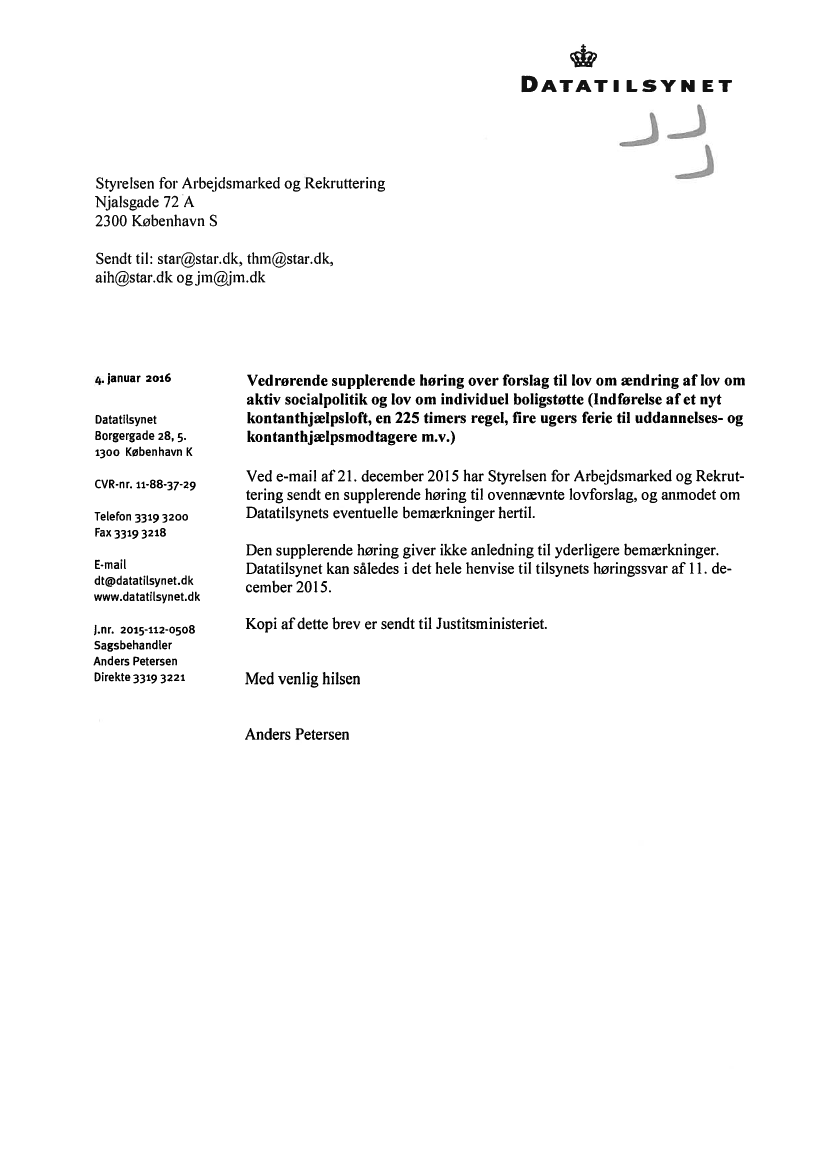 DATATILSYNET

Styrelsen for Arbejdsmarked og Rekruttering
Njalsgade 72 A
2300 København S

Sendt til: star@star.dk, thm@star.dk, aih@star.dk og jm@jm.dk

4. januar 2016

Datatilsynet
Borgergade 28, 5.
1300 København K

CVR-nr. 11-88-37-29

Telefon 3319 3200
Fax 3319 3218

E-mail
dt@datatilsynet.dk
www.datatilsynet.dk

J.nr. 2015-112-0508
Sagsbehandler
Anders Petersen
Direkte 3319 3221

**Vedrørende supplerende høring over forslag til lov om ændring af lov om aktiv socialpolitik og lov om individuel boligstøtte (Indførelse af et nyt kontanthjælpsloft, en 225 timers regel, fire ugers ferie til uddannelses- og kontanthjælpsmodtagere m.v.)**

Ved e-mail af 21. december 2015 har Styrelsen for Arbejdsmarked og Rekruttering sendt en supplerende høring til ovennævnte lovforslag, og anmodet om Datatilsynets eventuelle bemærkninger hertil.

Den supplerende høring giver ikke anledning til yderligere bemærkninger. Datatilsynet kan således i det hele henvise til tilsynets høringssvar af 11. december 2015.

Kopi af dette brev er sendt til Justitsministeriet.

Med venlig hilsen

Anders Petersen